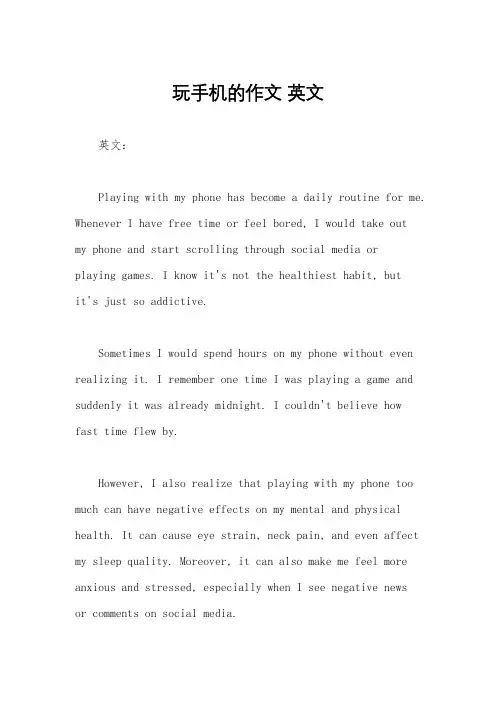 玩手机的作文 英文

英文：

Playing with my phone has become a daily routine for me. Whenever I have free time or feel bored, I would take out my phone and start scrolling through social media or playing games. I know it's not the healthiest habit, but it's just so addictive.

Sometimes I would spend hours on my phone without even realizing it. I remember one time I was playing a game and suddenly it was already midnight. I couldn't believe how fast time flew by.

However, I also realize that playing with my phone too much can have negative effects on my mental and physical health. It can cause eye strain, neck pain, and even affect my sleep quality. Moreover, it can also make me feel more anxious and stressed, especially when I see negative news or comments on social media.